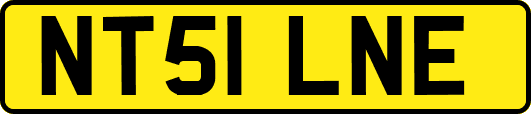 NT51 LNE